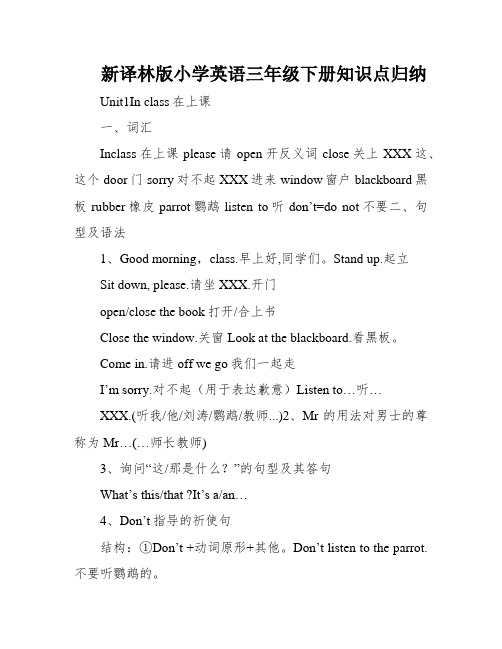 新译林版小学英语三年级下册知识点归纳

Unit1In class 在上课

一、词汇

Inclass 在上课 please 请 open 开反义词 close 关上 XXX 这、这个 door 门 sorry 对不起 XXX 进来 window 窗户 blackboard 黑板 rubber 橡皮 parrot 鹦鹉 listen to 听 don't=do not 不要二、句型及语法

1、Good morning，class.早上好,同学们。Stand up.起立

Sit down, please.请坐 XXX.开门

open/close the book 打开/合上书

Close the window.关窗 Look at the blackboard.看黑板。

Come in.请进 off we go 我们一起走

I'm sorry.对不起（用于表达歉意）Listen to…听…

XXX.(听我/他/刘涛/鹦鹉/教师...)2、Mr 的用法对男士的尊称为 Mr…(…师长教师)

3、询问"这/那是什么？"的句型及其答句

What's this/that ?It's a/an…

4、Don't 指导的祈使句

结构：①Don't +动词原形+其他。Don't listen to the parrot.不要听鹦鹉的。